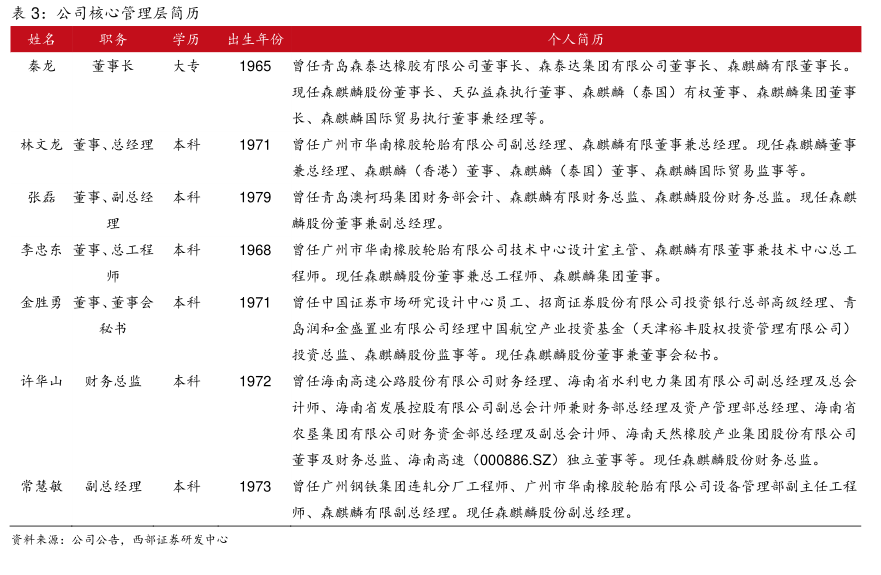 表 3：公司核心管理层简历

| 姓名 | 职务 | 学历 | 出生年份 | 个人简历 |
|---|---|---|---|---|
| 秦龙 | 董事长 | 大专 | 1965 | 曾任青岛森泰达橡胶有限公司董事长、森泰达集团有限公司董事长、森麒麟有限董事长。现任森麒麟股份董事长、天弘益森执行董事、森麒麟（泰国）有权董事、森麒麟集团董事长、森麒麟国际贸易执行董事兼经理等。 |
| 林文龙 | 董事、总经理 | 本科 | 1971 | 曾任广州市华南橡胶轮胎有限公司副总经理、森麒麟有限董事兼总经理。现任森麒麟董事兼总经理、森麒麟（香港）董事、森麒麟（泰国）董事、森麒麟国际贸易监事等。 |
| 张磊 | 董事、副总经理 | 本科 | 1979 | 曾任青岛澳柯玛集团财务部会计、森麒麟有限财务总监、森麒麟股份财务总监。现任森麒麟股份董事兼副总经理。 |
| 李忠东 | 董事、总工程师 | 本科 | 1968 | 曾任广州市华南橡胶轮胎有限公司技术中心设计室主管、森麒麟有限董事兼技术中心总工程师。现任森麒麟股份董事兼总工程师、森麒麟集团董事。 |
| 金胜勇 | 董事、董事会秘书 | 本科 | 1971 | 曾任中国证券市场研究设计中心员工、招商证券股份有限公司投资银行总部高级经理、青岛润和金盛置业有限公司经理中国航空产业投资基金（天津裕丰股权投资管理有限公司）投资总监、森麒麟股份监事等。现任森麒麟股份董事兼董事会秘书。 |
| 许华山 | 财务总监 | 本科 | 1972 | 曾任海南高速公路股份有限公司财务经理、海南省水利电力集团有限公司副总经理及总会计师、海南省发展控股有限公司副总会计师兼财务部总经理及资产管理部总经理、海南省农垦集团有限公司财务资金部总经理及副总会计师、海南天然橡胶产业集团股份有限公司董事及财务总监、海南高速（000886.SZ）独立董事等。现任森麒麟股份财务总监。 |
| 常慧敏 | 副总经理 | 本科 | 1973 | 曾任广州钢铁集团连轧分厂工程师、广州市华南橡胶轮胎有限公司设备管理部副主任工程师、森麒麟有限副总经理。现任森麒麟股份副总经理。 |

资料来源：公司公告，西部证券研发中心